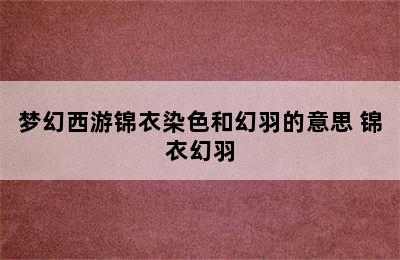 梦幻西游锦衣染色和幻羽的意思 锦衣幻羽